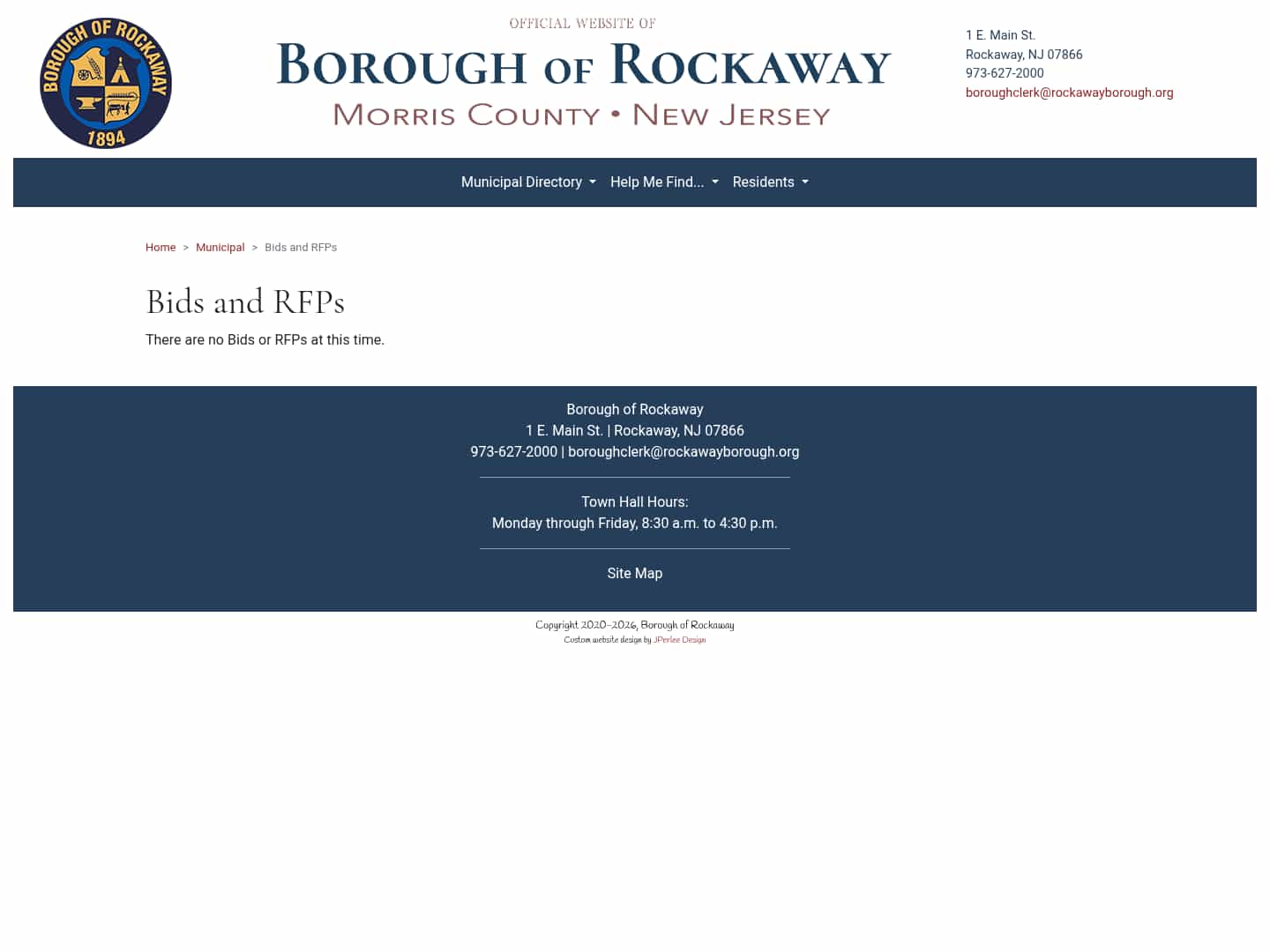 BOROUGH OF ROCKAWAY
1894

OFFICIAL WEBSITE OF
BOROUGH OF ROCKAWAY
MORRIS COUNTY • NEW JERSEY

1 E. Main St.
Rockaway, NJ 07866
973-627-2000
boroughclerk@rockawayborough.org

Municipal Directory Help Me Find... Residents

Home > Municipal > Bids and RFPs

Bids and RFPs

There are no Bids or RFPs at this time.

Borough of Rockaway
1 E. Main St. | Rockaway, NJ 07866
973-627-2000 | boroughclerk@rockawayborough.org

Town Hall Hours:
Monday through Friday, 8:30 a.m. to 4:30 p.m.

Site Map

Copyright 2020-2026, Borough of Rockaway
Custom website design by JPerlee Design